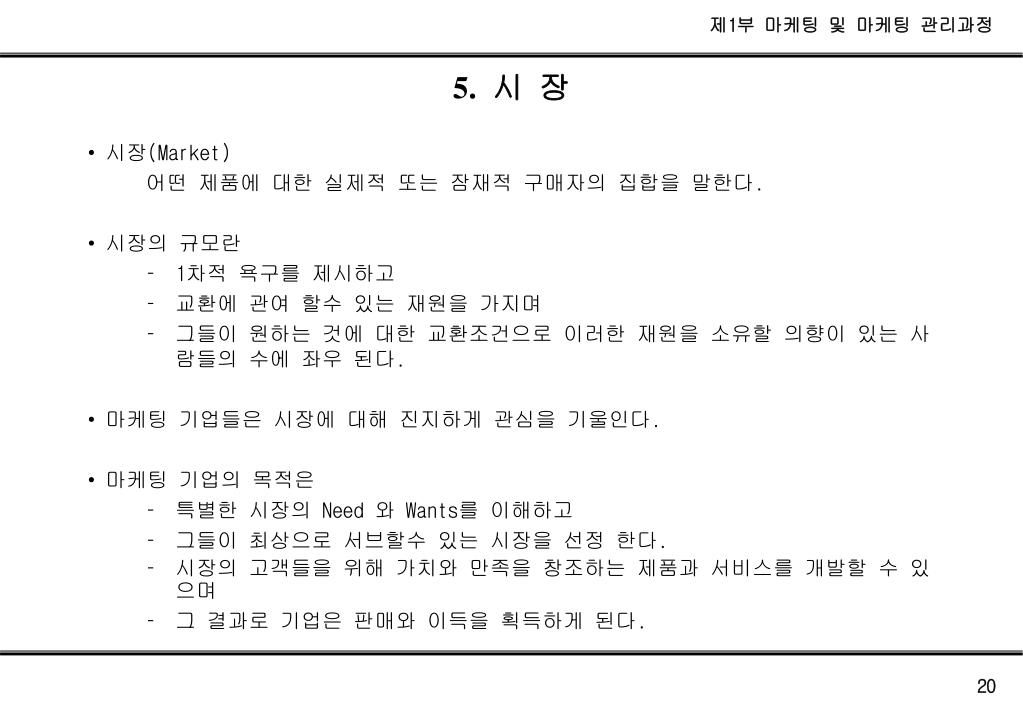 제1부 마케팅 및 마케팅 관리과정

5. 시 장

• 시장(Market)
어떤 제품에 대한 실제적 또는 잠재적 구매자의 집합을 말한다.

• 시장의 규모란
- 1차적 욕구를 제시하고
- 교환에 관여 할수 있는 재원을 가지며
- 그들이 원하는 것에 대한 교환조건으로 이러한 재원을 소유할 의향이 있는 사람들의 수에 좌우 된다.

• 마케팅 기업들은 시장에 대해 진지하게 관심을 기울인다.

• 마케팅 기업의 목적은
- 특별한 시장의 Need 와 Wants를 이해하고
- 그들이 최상으로 서브할수 있는 시장을 선정 한다.
- 시장의 고객들을 위해 가치와 만족을 창조하는 제품과 서비스를 개발할 수 있으며
- 그 결과로 기업은 판매와 이득을 획득하게 된다.

20